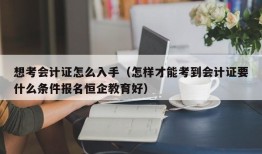 想考会计证怎么入手（怎样才能考到会计证要什么条件报名恒企教育好）